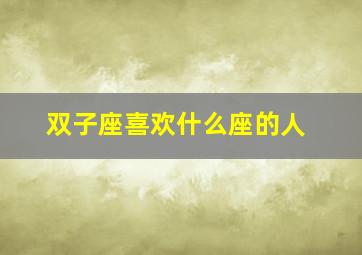 双子座喜欢什么座的人